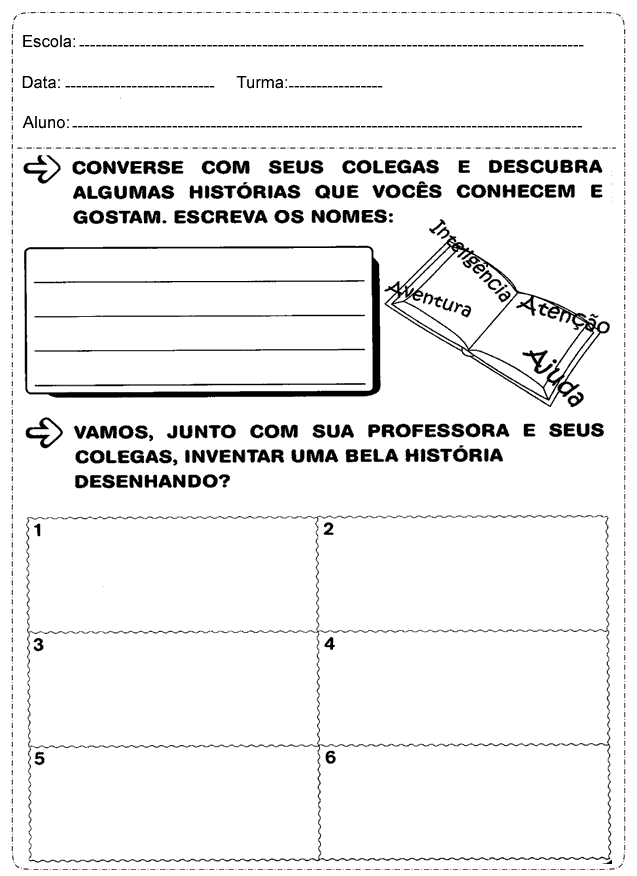 Escola:

Data: Turma:

Aluno:

CONVERSE COM SEUS COLEGAS E DESCUBRA ALGUMAS HISTÓRIAS QUE VOCÊS CONHECEM E GOSTAM. ESCREVA OS NOMES:

Inteligência
Aventura
Atenção
Ajuda

VAMOS, JUNTO COM SUA PROFESSORA E SEUS COLEGAS, INVENTAR UMA BELA HISTÓRIA DESENHANDO?

| 1 | 2 |
|---|---|
| 3 | 4 |
| 5 | 6 |